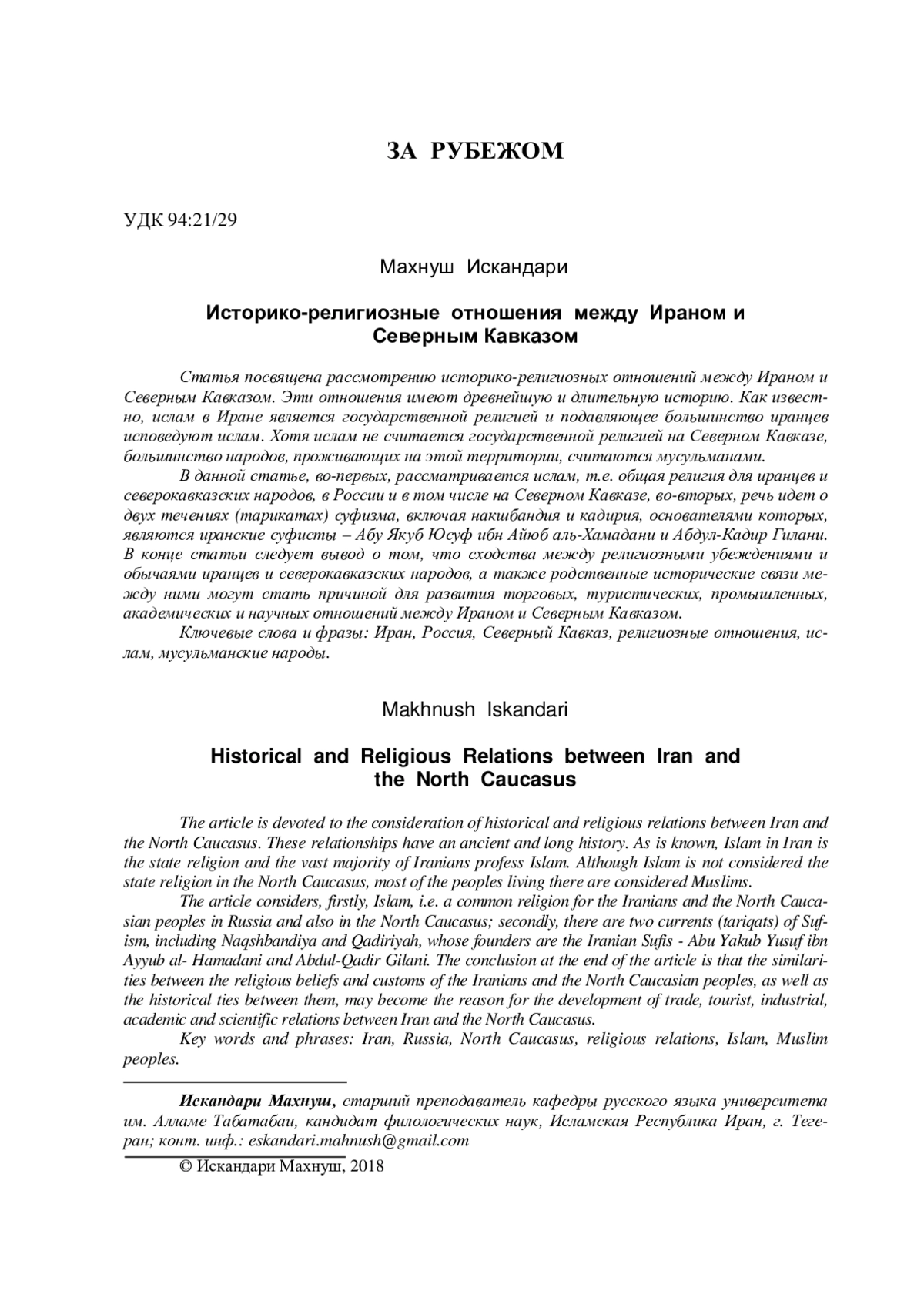 ЗА РУБЕЖОМ

УДК 94:21/29

Махнуш Искандари

Историко-религиозные отношения между Ираном и Северным Кавказом

Статья посвящена рассмотрению историко-религиозных отношений между Ираном и Северным Кавказом. Эти отношения имеют древнейшую и длительную историю. Как известно, ислам в Иране является государственной религией и подавляющее большинство иранцев исповедуют ислам. Хотя ислам не считается государственной религией на Северном Кавказе, большинство народов, проживающих на этой территории, считаются мусульманами.

В данной статье, во-первых, рассматривается ислам, т.е. общая религия для иранцев и северокавказских народов, в России и в том числе на Северном Кавказе, во-вторых, речь идет о двух течениях (тарикатах) суфизма, включая накшбандия и кадирия, основателями которых, являются иранские суфисты – Абу Якуб Юсуф ибн Айюб аль-Хамадани и Абдул-Кадир Гилани. В конце статьи следует вывод о том, что сходства между религиозными убеждениями и обычаями иранцев и северокавказских народов, а также родственные исторические связи между ними могут стать причиной для развития торговых, туристических, промышленных, академических и научных отношений между Ираном и Северным Кавказом.

Ключевые слова и фразы: Иран, Россия, Северный Кавказ, религиозные отношения, ислам, мусульманские народы.

Makhnush Iskandari

Historical and Religious Relations between Iran and the North Caucasus

The article is devoted to the consideration of historical and religious relations between Iran and the North Caucasus. These relationships have an ancient and long history. As is known, Islam in Iran is the state religion and the vast majority of Iranians profess Islam. Although Islam is not considered the state religion in the North Caucasus, most of the peoples living there are considered Muslims.

The article considers, firstly, Islam, i.e. a common religion for the Iranians and the North Caucasian peoples in Russia and also in the North Caucasus; secondly, there are two currents (tariqats) of Sufism, including Naqshbandiya and Qadiriyah, whose founders are the Iranian Sufis - Abu Yakub Yusuf ibn Ayyub al- Hamadani and Abdul-Qadir Gilani. The conclusion at the end of the article is that the similarities between the religious beliefs and customs of the Iranians and the North Caucasian peoples, as well as the historical ties between them, may become the reason for the development of trade, tourist, industrial, academic and scientific relations between Iran and the North Caucasus.

Key words and phrases: Iran, Russia, North Caucasus, religious relations, Islam, Muslim peoples.

Искандари Махнуш, старший преподаватель кафедры русского языка университета им. Алламе Табатабаи, кандидат филологических наук, Исламская Республика Иран, г. Тегеран; конт. инф.: eskandari.mahnush@gmail.com

© Искандари Махнуш, 2018